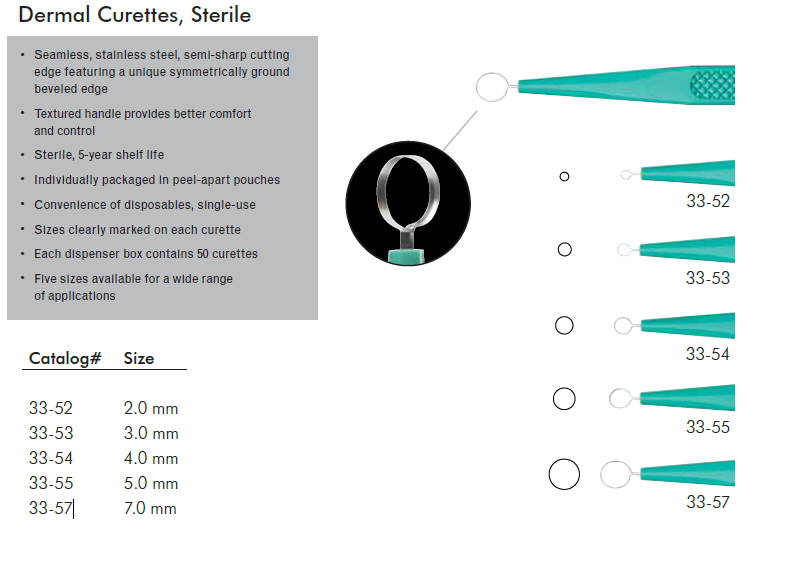 Dermal Curettes, Sterile

• Seamless, stainless steel, semi-sharp cutting edge featuring a unique symmetrically ground beveled edge
• Textured handle provides better comfort and control
• Sterile, 5-year shelf life
• Individually packaged in peel-apart pouches
• Convenience of disposables, single-use
• Sizes clearly marked on each curette
• Each dispenser box contains 50 curettes
• Five sizes available for a wide range of applications

| Catalog# | Size |
|---|---|
| 33-52 | 2.0 mm |
| 33-53 | 3.0 mm |
| 33-54 | 4.0 mm |
| 33-55 | 5.0 mm |
| 33-57 | 7.0 mm |

33-52

33-53

33-54

33-55

33-57